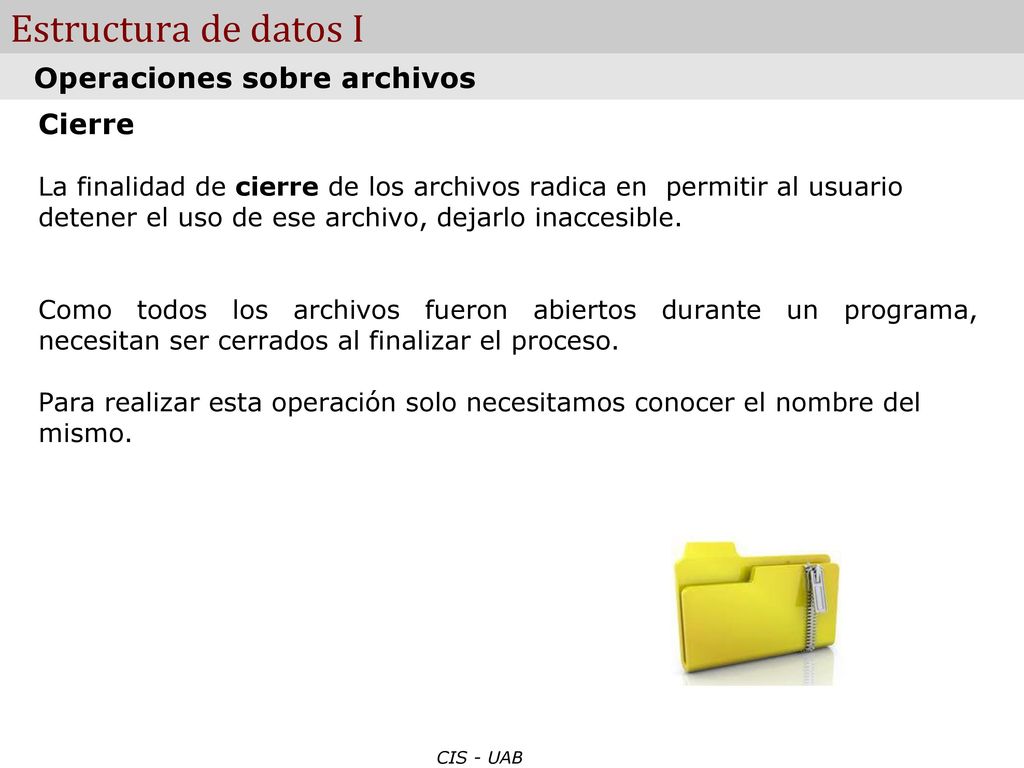 Estructura de datos I

Operaciones sobre archivos

Cierre

La finalidad de cierre de los archivos radica en permitir al usuario detener el uso de ese archivo, dejarlo inaccesible.

Como todos los archivos fueron abiertos durante un programa, necesitan ser cerrados al finalizar el proceso.

Para realizar esta operación solo necesitamos conocer el nombre del mismo.

CIS - UAB